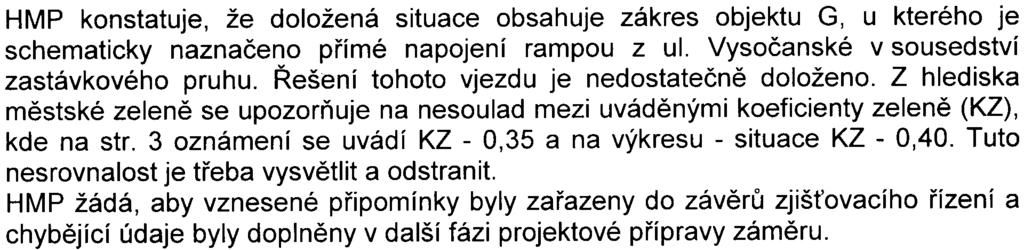 HMP konstatuje, že doložená situace obsahuje zákres objektu G, u kterého je schematicky naznačeno přímé napojení rampou z ul. Vysočanské v sousedství zastávkového pruhu. Řešení tohoto vjezdu je nedostatečně doloženo. Z hlediska městské zeleně se upozorňuje na nesoulad mezi uváděnými koeficienty zeleně (KZ), kde na str. 3 oznámení se uvádí KZ - 0,35 a na výkresu - situace KZ - 0,40. Tuto nesrovnalost je třeba vysvětlit a odstranit.
HMP žádá, aby vznesené připomínky byly zařazeny do závěrů zjišťovacího řízení a chybějící údaje byly doplněny v další fázi projektové přípravy záměru.